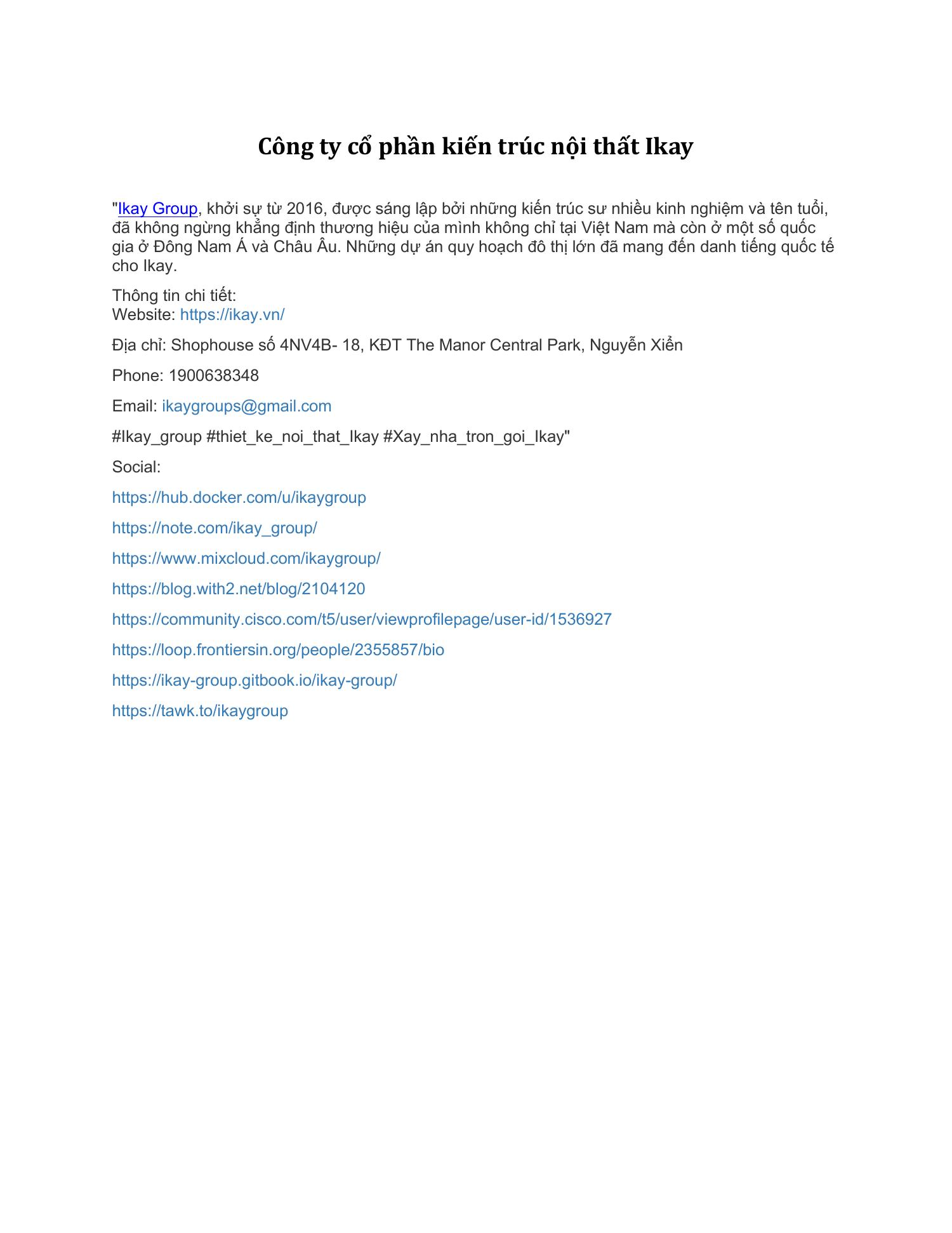 Công ty cổ phần kiến trúc nội thất Ikay

"Ikay Group, khởi sự từ 2016, được sáng lập bởi những kiến trúc sư nhiều kinh nghiệm và tên tuổi, đã không ngừng khẳng định thương hiệu của mình không chỉ tại Việt Nam mà còn ở một số quốc gia ở Đông Nam Á và Châu Âu. Những dự án quy hoạch đô thị lớn đã mang đến danh tiếng quốc tế cho Ikay.

Thông tin chi tiết:
Website: https://ikay.vn/

Địa chỉ: Shophouse số 4NV4B- 18, KĐT The Manor Central Park, Nguyễn Xiển

Phone: 1900638348

Email: ikaygroups@gmail.com

#Ikay_group #thiet_ke_noi_that_Ikay #Xay_nha_tron_goi_Ikay"

Social:

https://hub.docker.com/u/ikaygroup

https://note.com/ikay_group/

https://www.mixcloud.com/ikaygroup/

https://blog.with2.net/blog/2104120

https://community.cisco.com/t5/user/viewprofilepage/user-id/1536927

https://loop.frontiersin.org/people/2355857/bio

https://ikay-group.gitbook.io/ikay-group/

https://tawk.to/ikaygroup